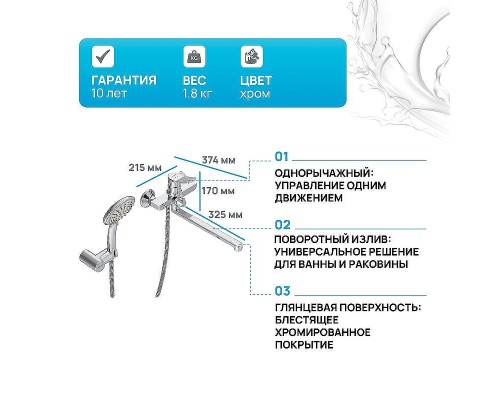 ГАРАНТИЯ
10 лет

ВЕС
1.8 кг

ЦВЕТ
хром

215 мм
374 мм
170 мм
325 мм

01
ОДНОРЫЧАЖНЫЙ: УПРАВЛЕНИЕ ОДНИМ ДВИЖЕНИЕМ

02
ПОВОРОТНЫЙ ИЗЛИВ: УНИВЕРСАЛЬНОЕ РЕШЕНИЕ ДЛЯ ВАННЫ И РАКОВИНЫ

03
ГЛЯНЦЕВАЯ ПОВЕРХНОСТЬ: БЛЕСТЯЩЕЕ ХРОМИРОВАННОЕ ПОКРЫТИЕ